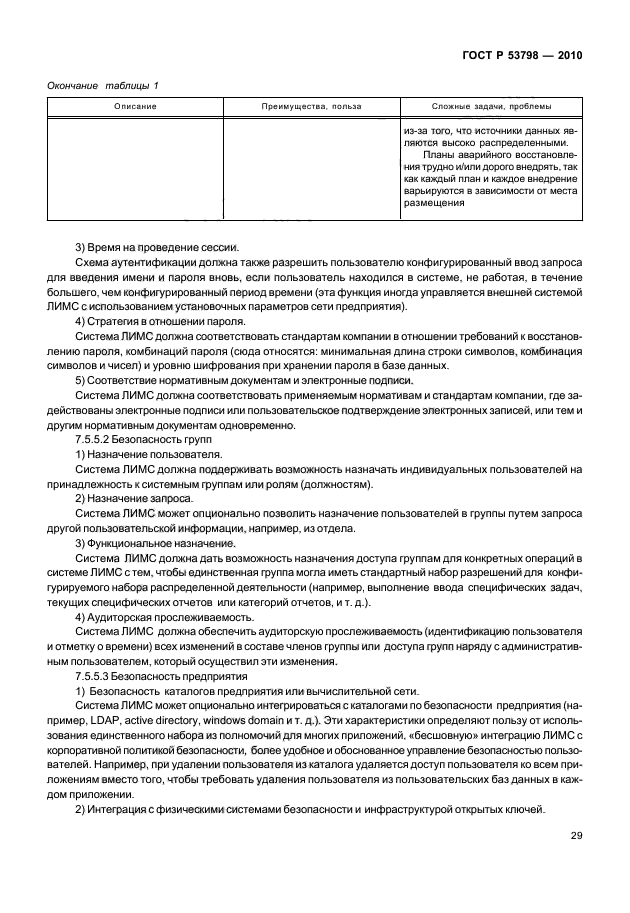 ГОСТ Р 53798 — 2010

Окончание таблицы 1

| Описание | Преимущества, польза | Сложные задачи, проблемы |
|---|---|---|
| | | из-за того, что источники данных являются высоко распределенными. Планы аварийного восстановления трудно и/или дорого внедрять, так как каждый план и каждое внедрение варьируются в зависимости от места размещения |

3) Время на проведение сессии.

Схема аутентификации должна также разрешить пользователю конфигурированный ввод запроса для введения имени и пароля вновь, если пользователь находился в системе, не работая, в течение большего, чем конфигурированный период времени (эта функция иногда управляется внешней системой ЛИМС с использованием установочных параметров сети предприятия).

4) Стратегия в отношении пароля.

Система ЛИМС должна соответствовать стандартам компании в отношении требований к восстановлению пароля, комбинаций пароля (сюда относятся: минимальная длина строки символов, комбинация символов и чисел) и уровню шифрования при хранении пароля в базе данных.

5) Соответствие нормативным документам и электронные подписи.

Система ЛИМС должна соответствовать применяемым нормативам и стандартам компании, где задействованы электронные подписи или пользовательское подтверждение электронных записей, или тем и другим нормативным документам одновременно.

7.5.5.2 Безопасность групп

1) Назначение пользователя.

Система ЛИМС должна поддерживать возможность назначать индивидуальных пользователей на принадлежность к системным группам или ролям (должностям).

2) Назначение запроса.

Система ЛИМС может опционально позволить назначение пользователей в группы путем запроса другой пользовательской информации, например, из отдела.

3) Функциональное назначение.

Система ЛИМС должна дать возможность назначения доступа группам для конкретных операций в системе ЛИМС с тем, чтобы единственная группа могла иметь стандартный набор разрешений для конфигурируемого набора распределенной деятельности (например, выполнение ввода специфических задач, текущих специфических отчетов или категорий отчетов, и т. д.).

4) Аудиторская прослеживаемость.

Система ЛИМС должна обеспечить аудиторскую прослеживаемость (идентификацию пользователя и отметку о времени) всех изменений в составе членов группы или доступа групп наряду с административным пользователем, который осуществил эти изменения.

7.5.5.3 Безопасность предприятия

1) Безопасность каталогов предприятия или вычислительной сети.

Система ЛИМС может опционально интегрироваться с каталогами по безопасности предприятия (например, LDAP, active directory, windows domain и т. д.). Эти характеристики определяют пользу от использования единственного набора из полномочий для многих приложений, «бесшовную» интеграцию ЛИМС с корпоративной политикой безопасности, более удобное и обоснованное управление безопасностью пользователей. Например, при удалении пользователя из каталога удаляется доступ пользователя ко всем приложениям вместо того, чтобы требовать удаления пользователя из пользовательских баз данных в каждом приложении.

2) Интеграция с физическими системами безопасности и инфраструктурой открытых ключей.

29